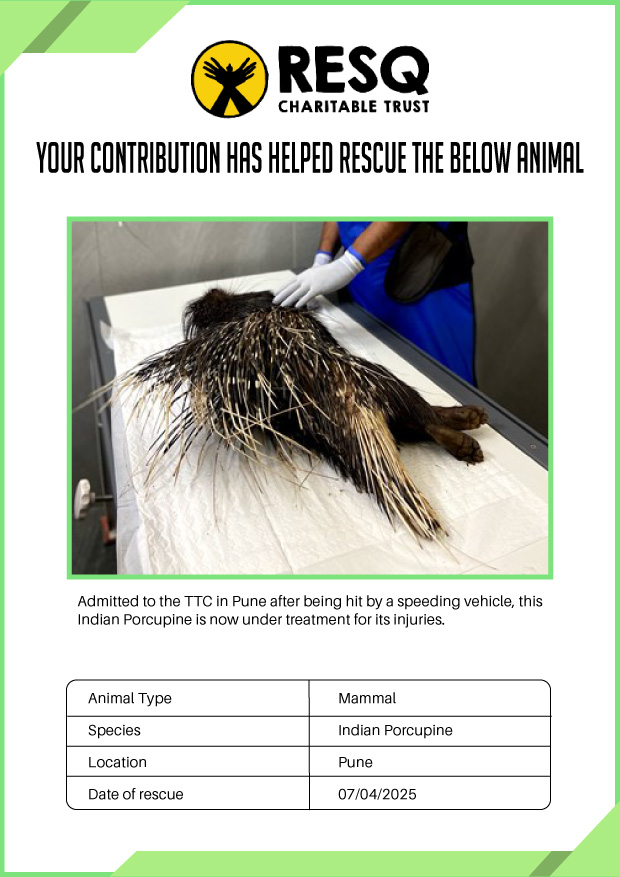 RESQ
CHARITABLE TRUST

YOUR CONTRIBUTION HAS HELPED RESCUE THE BELOW ANIMAL

Admitted to the TTC in Pune after being hit by a speeding vehicle, this Indian Porcupine is now under treatment for its injuries.

| Animal Type | Mammal |
|---|---|
| Species | Indian Porcupine |
| Location | Pune |
| Date of rescue | 07/04/2025 |